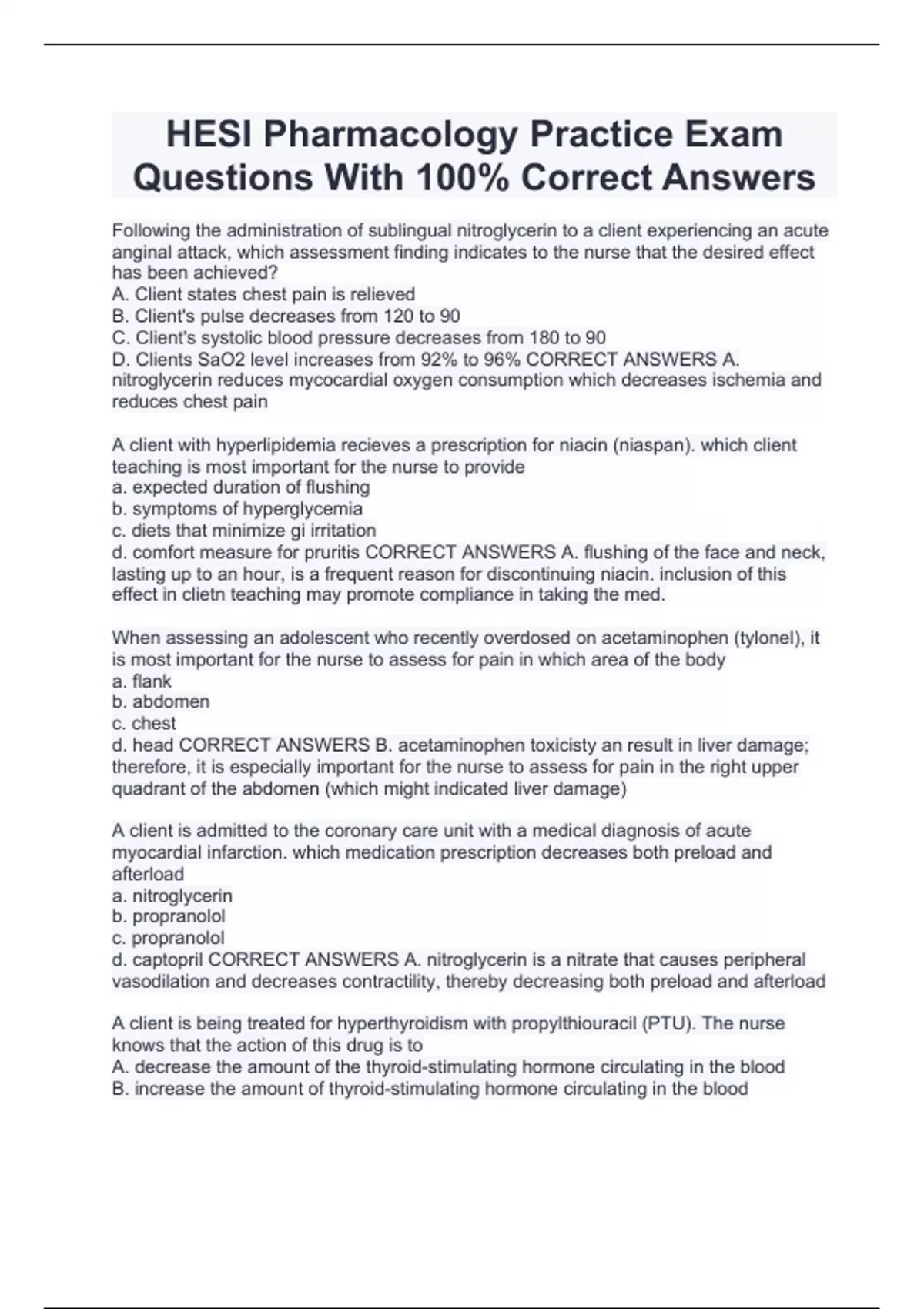 HESI Pharmacology Practice Exam Questions With 100% Correct Answers

Following the administration of sublingual nitroglycerin to a client experiencing an acute anginal attack, which assessment finding indicates to the nurse that the desired effect has been achieved?
A. Client states chest pain is relieved
B. Client's pulse decreases from 120 to 90
C. Client's systolic blood pressure decreases from 180 to 90
D. Clients SaO2 level increases from 92% to 96% CORRECT ANSWERS A. nitroglycerin reduces mycocardial oxygen consumption which decreases ischemia and reduces chest pain

A client with hyperlipidemia recieves a prescription for niacin (niaspan). which client teaching is most important for the nurse to provide
a. expected duration of flushing
b. symptoms of hyperglycemia
c. diets that minimize gi irritation
d. comfort measure for pruritis CORRECT ANSWERS A. flushing of the face and neck, lasting up to an hour, is a frequent reason for discontinuing niacin. inclusion of this effect in clietn teaching may promote compliance in taking the med.

When assessing an adolescent who recently overdosed on acetaminophen (tylonel), it is most important for the nurse to assess for pain in which area of the body
a. flank
b. abdomen
c. chest
d. head CORRECT ANSWERS B. acetaminophen toxicisty an result in liver damage; therefore, it is especially important for the nurse to assess for pain in the right upper quadrant of the abdomen (which might indicated liver damage)

A client is admitted to the coronary care unit with a medical diagnosis of acute myocardial infarction. which medication prescription decreases both preload and afterload
a. nitroglycerin
b. propranolol
c. propranolol
d. captopril CORRECT ANSWERS A. nitroglycerin is a nitrate that causes peripheral vasodilation and decreases contractility, thereby decreasing both preload and afterload

A client is being treated for hyperthyroidism with propylthiouracil (PTU). The nurse knows that the action of this drug is to
A. decrease the amount of the thyroid-stimulating hormone circulating in the blood
B. increase the amount of thyroid-stimulating hormone circulating in the blood